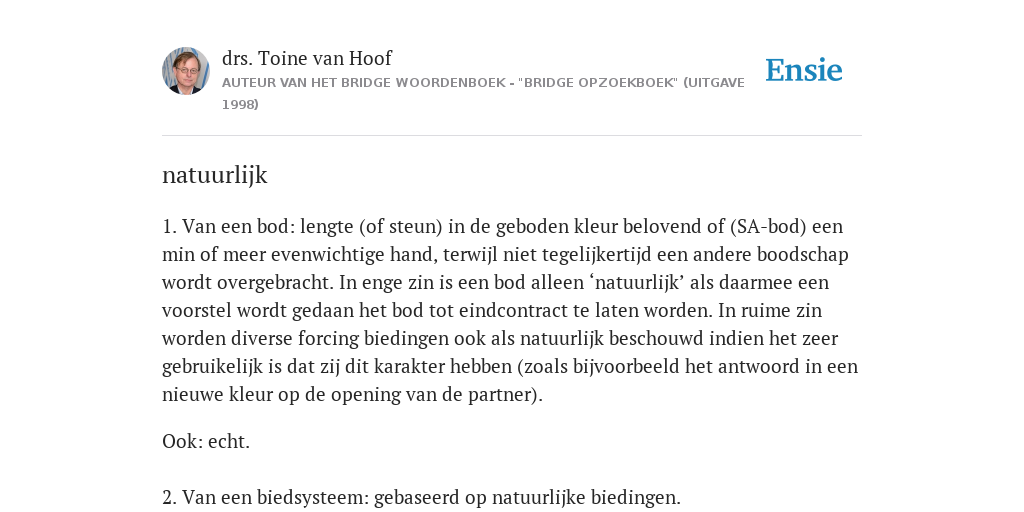 drs. Toine van Hoof
AUTEUR VAN HET BRIDGE WOORDENBOEK - "BRIDGE OPZOEKBOEK" (UITGAVE 1998)

Ensie

natuurlijk

1. Van een bod: lengte (of steun) in de geboden kleur belovend of (SA-bod) een min of meer evenwichtige hand, terwijl niet tegelijkertijd een andere boodschap wordt overgebracht. In enge zin is een bod alleen ‘natuurlijk’ als daarmee een voorstel wordt gedaan het bod tot eindcontract te laten worden. In ruime zin worden diverse forcing biedingen ook als natuurlijk beschouwd indien het zeer gebruikelijk is dat zij dit karakter hebben (zoals bijvoorbeeld het antwoord in een nieuwe kleur op de opening van de partner).

Ook: echt.

2. Van een biedsysteem: gebaseerd op natuurlijke biedingen.